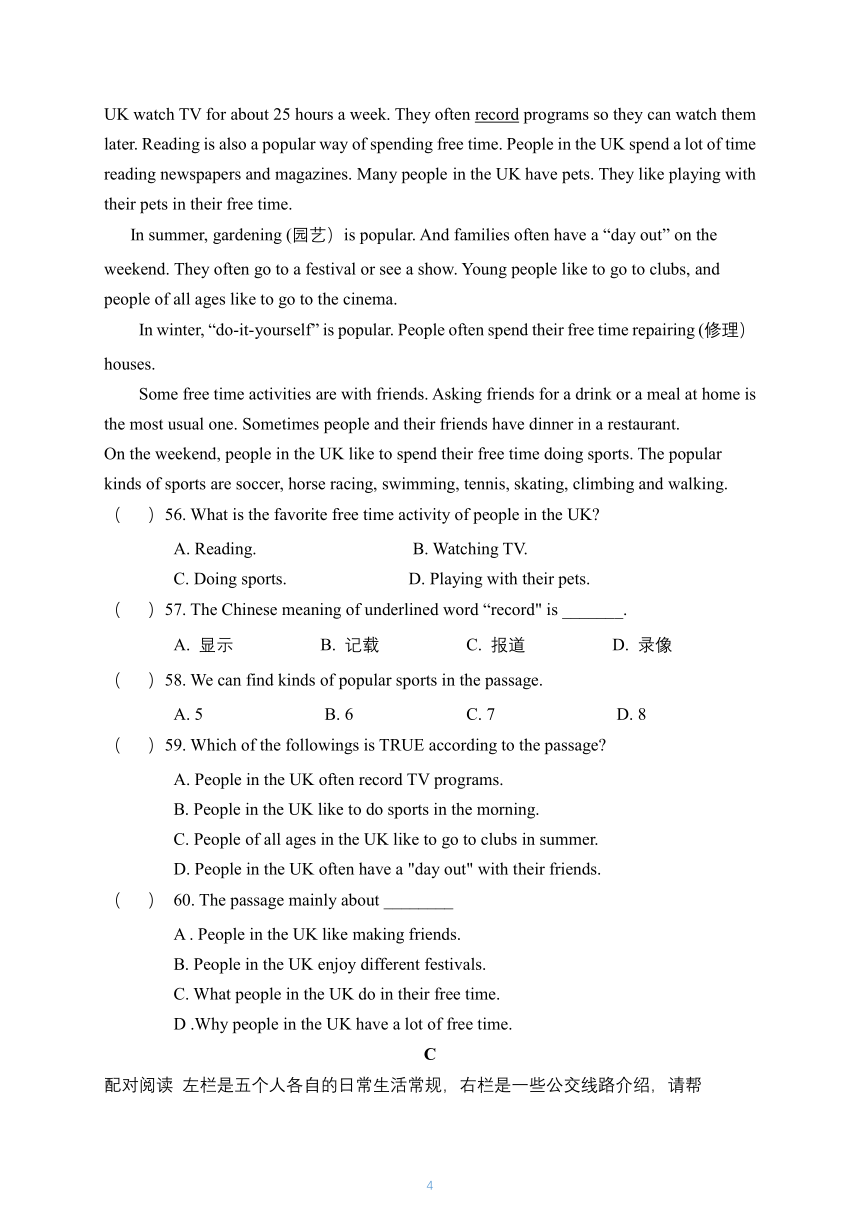 UK watch TV for about 25 hours a week. They often record programs so they can watch them later. Reading is also a popular way of spending free time. People in the UK spend a lot of time reading newspapers and magazines. Many people in the UK have pets. They like playing with their pets in their free time.

In summer, gardening (园艺) is popular. And families often have a “day out” on the weekend. They often go to a festival or see a show. Young people like to go to clubs, and people of all ages like to go to the cinema.

In winter, “do-it-yourself” is popular. People often spend their free time repairing (修理) houses.

Some free time activities are with friends. Asking friends for a drink or a meal at home is the most usual one. Sometimes people and their friends have dinner in a restaurant.

On the weekend, people in the UK like to spend their free time doing sports. The popular kinds of sports are soccer, horse racing, swimming, tennis, skating, climbing and walking.

( ) 56. What is the favorite free time activity of people in the UK?

A. Reading. B. Watching TV.

C. Doing sports. D. Playing with their pets.

( ) 57. The Chinese meaning of underlined word “record" is _______.

A. 显示 B. 记载 C. 报道 D. 录像

( ) 58. We can find kinds of popular sports in the passage.

A. 5 B. 6 C. 7 D. 8

( ) 59. Which of the followings is TRUE according to the passage?

A. People in the UK often record TV programs.

B. People in the UK like to do sports in the morning.

C. People of all ages in the UK like to go to clubs in summer.

D. People in the UK often have a "day out" with their friends.

( ) 60. The passage mainly about ________

A . People in the UK like making friends.

B. People in the UK enjoy different festivals.

C. What people in the UK do in their free time.

D .Why people in the UK have a lot of free time.

C

配对阅读 左栏是五个人各自的日常生活常规，右栏是一些公交线路介绍，请帮

4